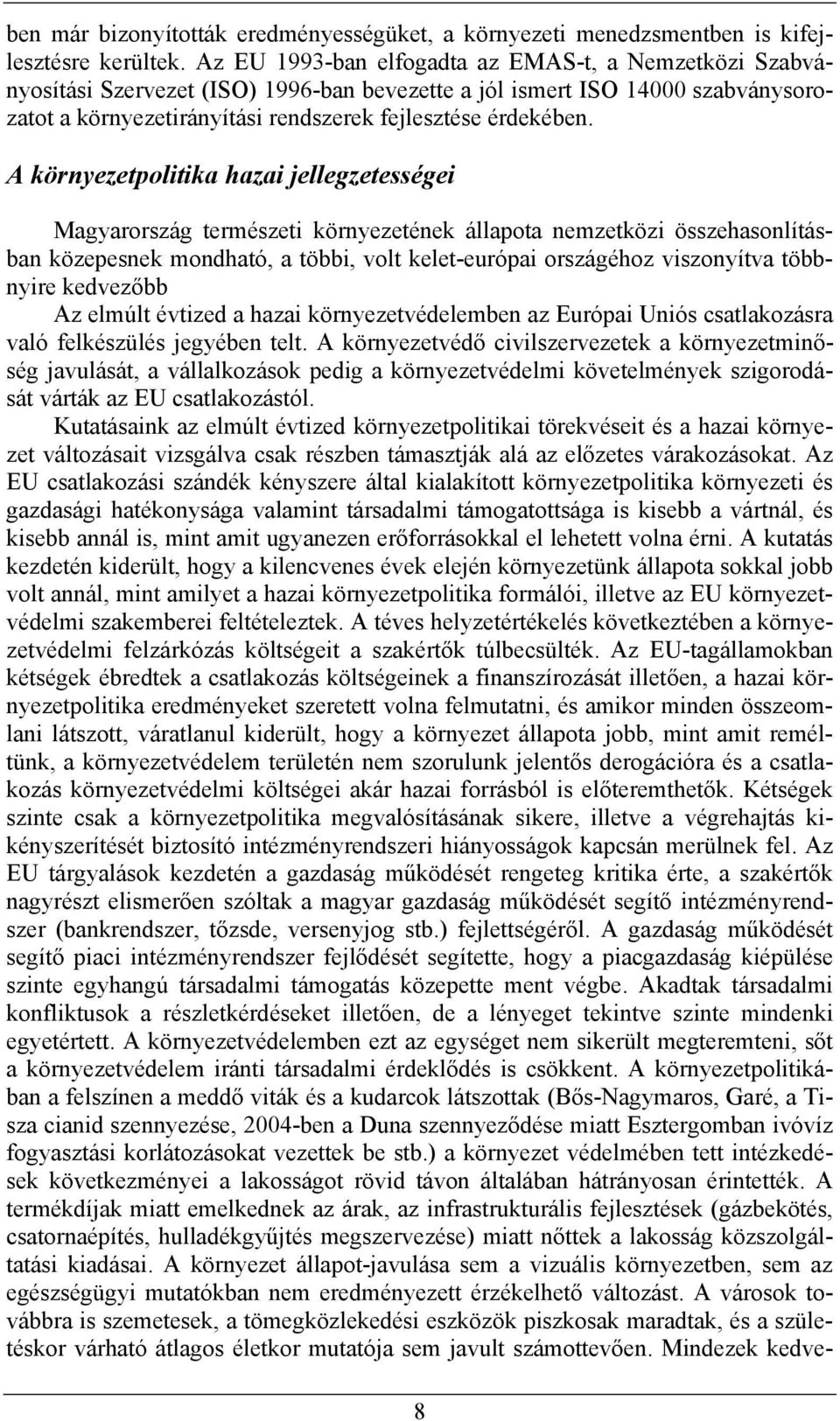 ben már bizonyították eredményességüket, a környezeti menedzsmentben is kifejlesztésre kerültek. Az EU 1993-ban elfogadta az EMAS-t, a Nemzetközi Szabványosítási Szervezet (ISO) 1996-ban bevezette a jól ismert ISO 14000 szabványsorozatot a környezetirányítási rendszerek fejlesztése érdekében.

A környezetpolitika hazai jellegzetességei

Magyarország természeti környezetének állapota nemzetközi összehasonlításban közepesnek mondható, a többi, volt kelet-európai országéhoz viszonyítva többnyire kedvezőbb

Az elmúlt évtized a hazai környezetvédelemben az Európai Uniós csatlakozásra való felkészülés jegyében telt. A környezetvédő civilszervezetek a környezetminőség javulását, a vállalkozások pedig a környezetvédelmi követelmények szigorodását várták az EU csatlakozástól.

Kutatásaink az elmúlt évtized környezetpolitikai törekvéseit és a hazai környezet változásait vizsgálva csak részben támasztják alá az előzetes várakozásokat. Az EU csatlakozási szándék kényszere által kialakított környezetpolitika környezeti és gazdasági hatékonysága valamint társadalmi támogatottsága is kisebb a vártnál, és kisebb annál is, mint amit ugyanezen erőforrásokkal el lehetett volna érni. A kutatás kezdetén kiderült, hogy a kilencvenes évek elején környezetünk állapota sokkal jobb volt annál, mint amilyet a hazai környezetpolitika formálói, illetve az EU környezetvédelmi szakemberei feltételeztek. A téves helyzetértékelés következtében a környezetvédelmi felzárkózás költségeit a szakértők túlbecsülték. Az EU-tagállamokban kétségek ébredtek a csatlakozás költségeinek a finanszírozását illetően, a hazai környezetpolitika eredményeket szeretett volna felmutatni, és amikor minden összeomlani látszott, váratlanul kiderült, hogy a környezet állapota jobb, mint amit reméltünk, a környezetvédelem területén nem szorulunk jelentős derogációra és a csatlakozás környezetvédelmi költségei akár hazai forrásból is előteremthetők. Kétségek szinte csak a környezetpolitika megvalósításának sikere, illetve a végrehajtás kikényszerítését biztosító intézményrendszeri hiányosságok kapcsán merülnek fel. Az EU tárgyalások kezdetén a gazdaság működését rengeteg kritika érte, a szakértők nagyrészt elismerően szóltak a magyar gazdaság működését segítő intézményrendszer (bankrendszer, tőzsde, versenyjog stb.) fejlettségéről. A gazdaság működését segítő piaci intézményrendszer fejlődését segítette, hogy a piacgazdaság kiépülése szinte egyhangú társadalmi támogatás közepette ment végbe. Akadtak társadalmi konfliktusok a részletkérdéseket illetően, de a lényeget tekintve szinte mindenki egyetértett. A környezetvédelemben ezt az egységet nem sikerült megteremteni, sőt a környezetvédelem iránti társadalmi érdeklődés is csökkent. A környezetpolitikában a felszínen a meddő viták és a kudarcok látszottak (Bős-Nagymaros, Garé, a Tisza cianid szennyezése, 2004-ben a Duna szennyeződése miatt Esztergomban ivóvíz fogyasztási korlátozásokat vezettek be stb.) a környezet védelmében tett intézkedések következményei a lakosságot rövid távon általában hátrányosan érintették. A termékdíjak miatt emelkednek az árak, az infrastrukturális fejlesztések (gázbekötés, csatornaépítés, hulladékgyűjtés megszervezése) miatt nőttek a lakosság közszolgáltatási kiadásai. A környezet állapot-javulása sem a vizuális környezetben, sem az egészségügyi mutatókban nem eredményezett érzékelhető változást. A városok továbbra is szemetesek, a tömegközlekedési eszközök piszkosak maradtak, és a születéskor várható átlagos életkor mutatója sem javult számottevően. Mindezek kedve-

8